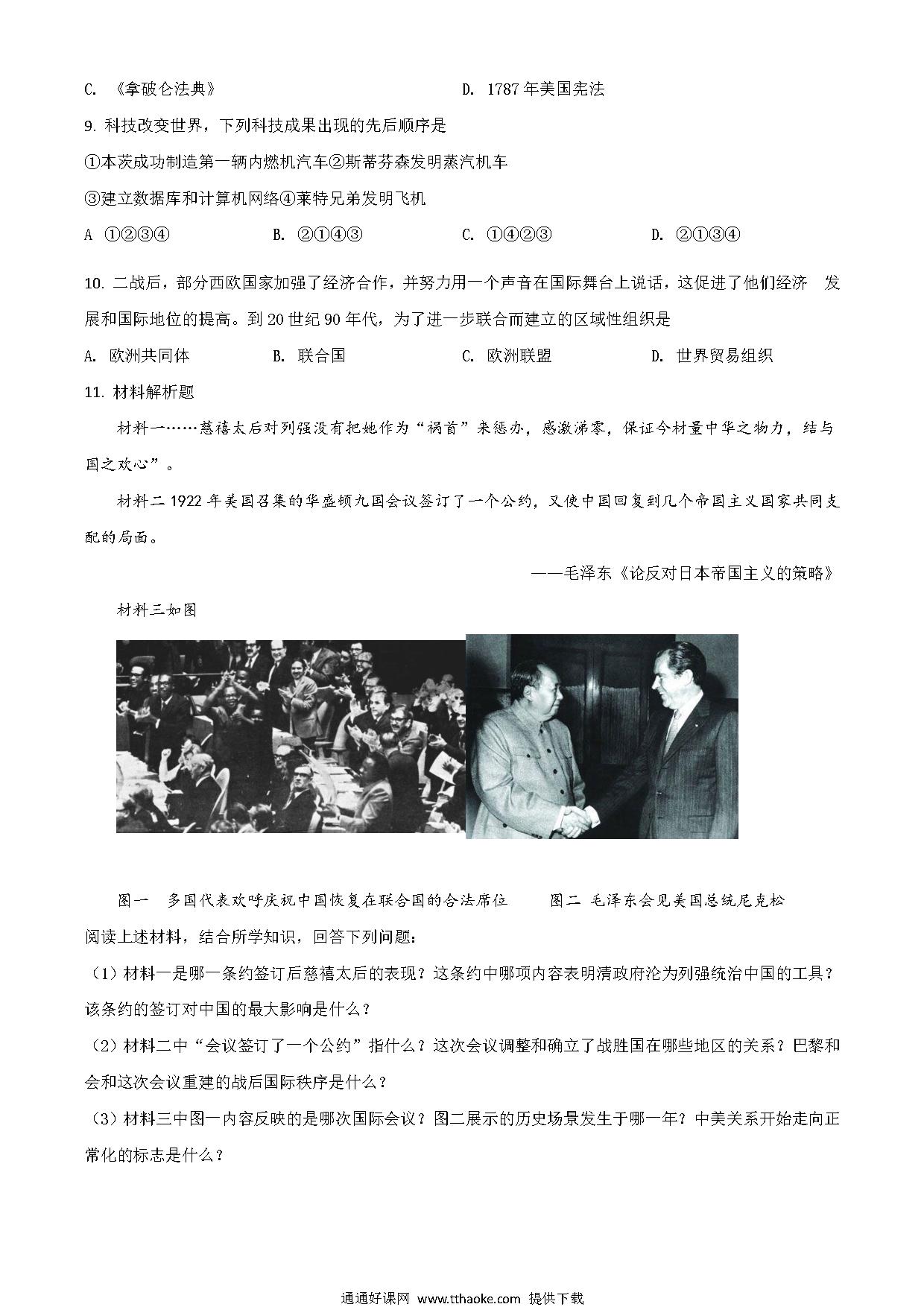 C. 《拿破仑法典》　　D. 1787 年美国宪法

9. 科技改变世界，下列科技成果出现的先后顺序是

①本茨成功制造第一辆内燃机汽车②斯蒂芬森发明蒸汽机车

③建立数据库和计算机网络④莱特兄弟发明飞机

A ①②③④　　B. ②①④③　　C. ①④②③　　D. ②①③④

10. 二战后，部分西欧国家加强了经济合作，并努力用一个声音在国际舞台上说话，这促进了他们经济 发展和国际地位的提高。到 20 世纪 90 年代，为了进一步联合而建立的区域性组织是

A. 欧洲共同体　　B. 联合国　　C. 欧洲联盟　　D. 世界贸易组织

11. 材料解析题

材料一……慈禧太后对列强没有把她作为“祸首”来惩办，感激涕零，保证今材量中华之物力，结与国之欢心”。

材料二 1922 年美国召集的华盛顿九国会议签订了一个公约，又使中国回复到几个帝国主义国家共同支配的局面。

——毛泽东《论反对日本帝国主义的策略》

材料三如图

图一　多国代表欢呼庆祝中国恢复在联合国的合法席位　　图二 毛泽东会见美国总统尼克松

阅读上述材料，结合所学知识，回答下列问题：

（1）材料一是哪一条约签订后慈禧太后的表现？这条约中哪项内容表明清政府沦为列强统治中国的工具？该条约的签订对中国的最大影响是什么？

（2）材料二中“会议签订了一个公约”指什么？这次会议调整和确立了战胜国在哪些地区的关系？巴黎和会和这次会议重建的战后国际秩序是什么？

（3）材料三中图一内容反映的是哪次国际会议？图二展示的历史场景发生于哪一年？中美关系开始走向正常化的标志是什么？

通通好课网 www.tthaoke.com 提供下载